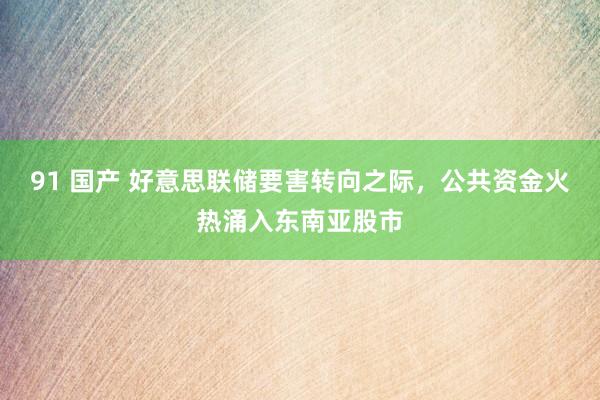 91 国产 好意思联储要害转向之际，公共资金火热涌入东南亚股市